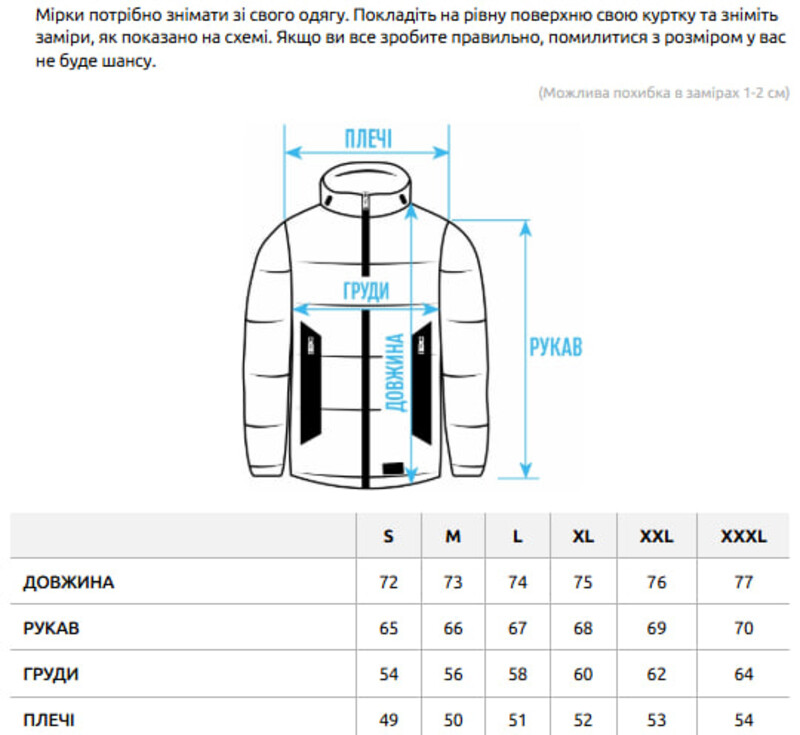 Мірки потрібно знімати зі свого одягу. Покладіть на рівну поверхню свою куртку та зніміть заміри, як показано на схемі. Якщо ви все зробите правильно, помилитися з розміром у вас не буде шансу.

(Можлива похибка в замірах 1-2 см)

ПЛЕЧІ

ГРУДИ

ДОВЖИНА

РУКАВ

| | S | M | L | XL | XXL | XXXL |
|---|---|---|---|---|---|---|
| ДОВЖИНА | 72 | 73 | 74 | 75 | 76 | 77 |
| РУКАВ | 65 | 66 | 67 | 68 | 69 | 70 |
| ГРУДИ | 54 | 56 | 58 | 60 | 62 | 64 |
| ПЛЕЧІ | 49 | 50 | 51 | 52 | 53 | 54 |